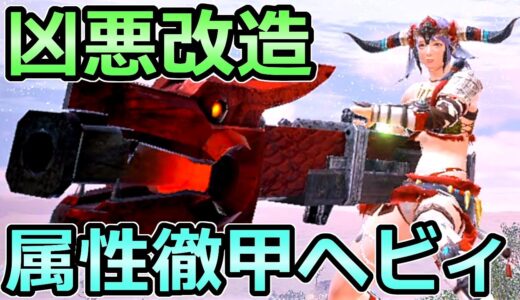 凶悪改造

属性徹甲ヘビィ